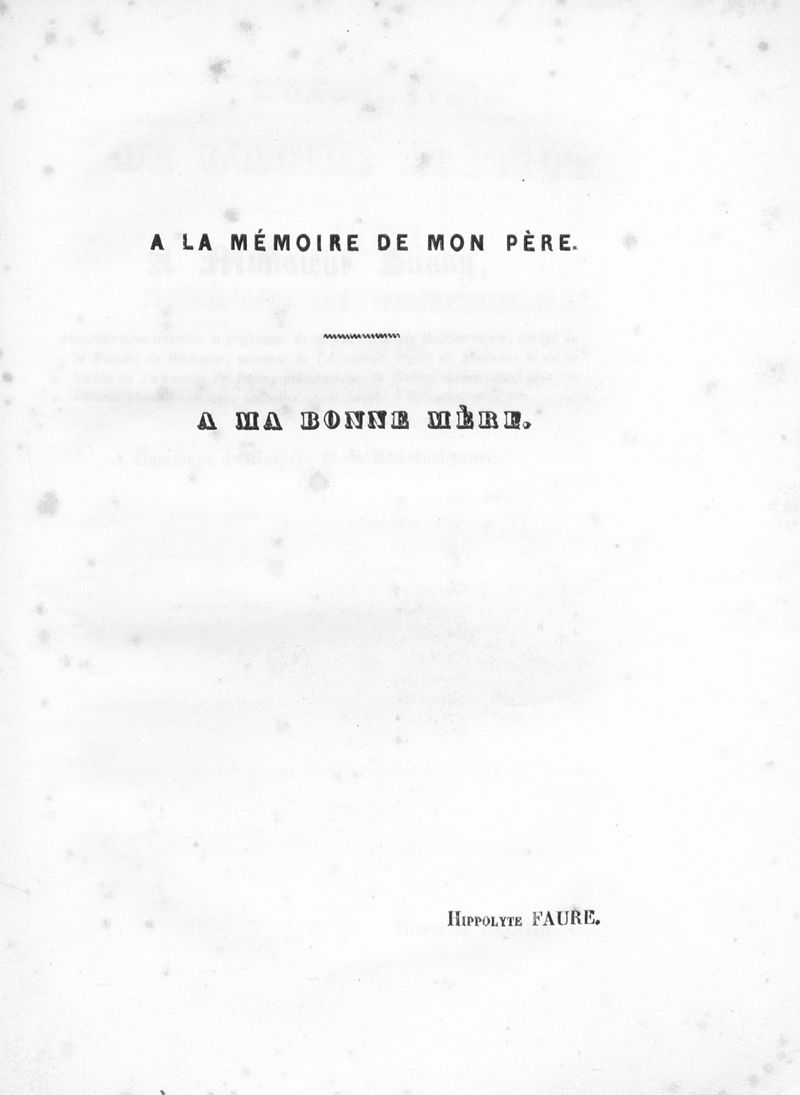 A LA MÉMOIRE DE MON PÈRE.

A MA BONNE MÈRE.

Hippolyte FAURE.